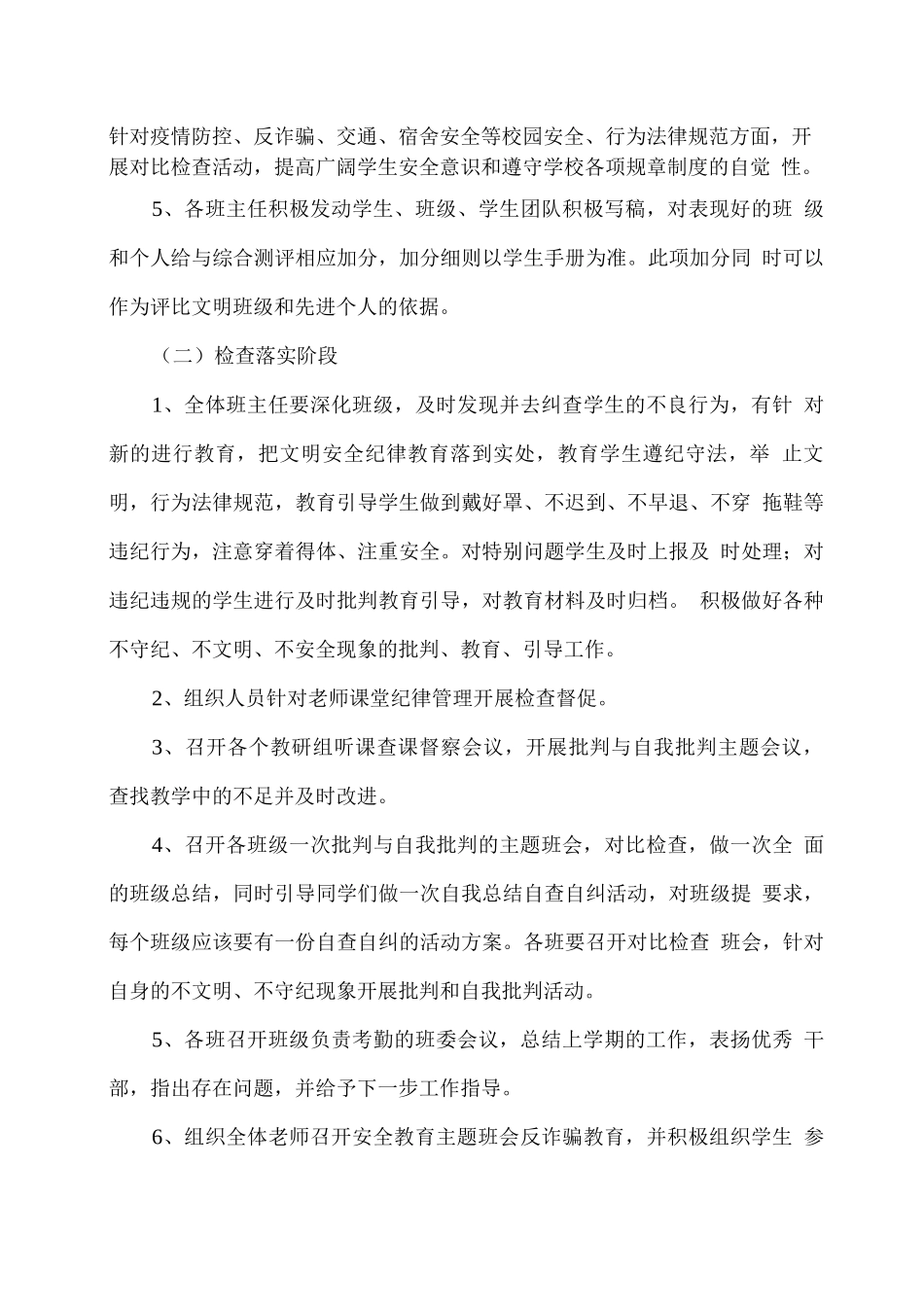 针对疫情防控、反诈骗、交通、宿舍安全等校园安全、行为法律规范方面，开展对比检查活动，提高广阔学生安全意识和遵守学校各项规章制度的自觉 性。

5、各班主任积极发动学生、班级、学生团队积极写稿，对表现好的班 级和个人给与综合测评相应加分，加分细则以学生手册为准。此项加分同 时可以作为评比文明班级和先进个人的依据。

（二）检查落实阶段

1、全体班主任要深化班级，及时发现并去纠查学生的不良行为，有针 对新的进行教育，把文明安全纪律教育落到实处，教育学生遵纪守法，举 止文明，行为法律规范，教育引导学生做到戴好罩、不迟到、不早退、不穿 拖鞋等违纪行为，注意穿着得体、注重安全。对特别问题学生及时上报及 时处理；对违纪违规的学生进行及时批判教育引导，对教育材料及时归档。 积极做好各种不守纪、不文明、不安全现象的批判、教育、引导工作。

2、组织人员针对老师课堂纪律管理开展检查督促。

3、召开各个教研组听课查课督察会议，开展批判与自我批判主题会议，查找教学中的不足并及时改进。

4、召开各班级一次批判与自我批判的主题班会，对比检查，做一次全 面的班级总结，同时引导同学们做一次自我总结自查自纠活动，对班级提 要求，每个班级应该要有一份自查自纠的活动方案。各班要召开对比检查 班会，针对自身的不文明、不守纪现象开展批判和自我批判活动。

5、各班召开班级负责考勤的班委会议，总结上学期的工作，表扬优秀 干部，指出存在问题，并给予下一步工作指导。

6、组织全体老师召开安全教育主题班会反诈骗教育，并积极组织学生 参